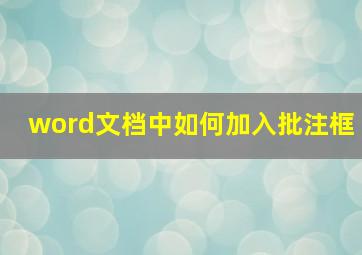 word文档中如何加入批注框